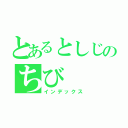 とあるとしじの
ちび
インデックス